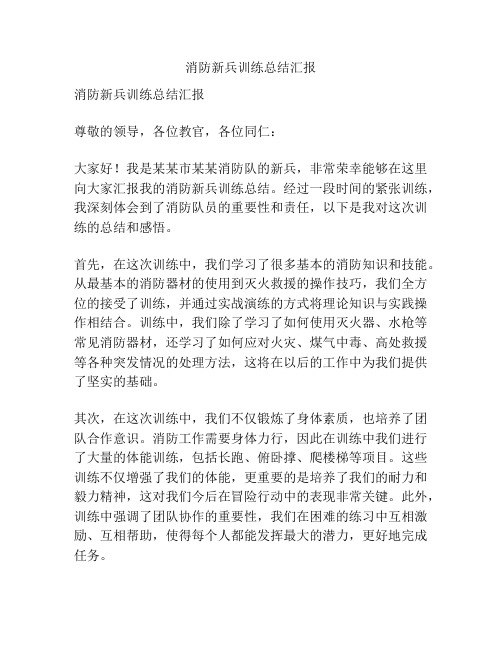 消防新兵训练总结汇报

消防新兵训练总结汇报

尊敬的领导，各位教官，各位同仁：

大家好！我是某某市某某消防队的新兵，非常荣幸能够在这里向大家汇报我的消防新兵训练总结。经过一段时间的紧张训练，我深刻体会到了消防队员的重要性和责任，以下是我对这次训练的总结和感悟。

首先，在这次训练中，我们学习了很多基本的消防知识和技能。从最基本的消防器材的使用到灭火救援的操作技巧，我们全方位的接受了训练，并通过实战演练的方式将理论知识与实践操作相结合。训练中，我们除了学习了如何使用灭火器、水枪等常见消防器材，还学习了如何应对火灾、煤气中毒、高处救援等各种突发情况的处理方法，这将在以后的工作中为我们提供了坚实的基础。

其次，在这次训练中，我们不仅锻炼了身体素质，也培养了团队合作意识。消防工作需要身体力行，因此在训练中我们进行了大量的体能训练，包括长跑、俯卧撑、爬楼梯等项目。这些训练不仅增强了我们的体能，更重要的是培养了我们的耐力和毅力精神，这对我们今后在冒险行动中的表现非常关键。此外，训练中强调了团队协作的重要性，我们在困难的练习中互相激励、互相帮助，使得每个人都能发挥最大的潜力，更好地完成任务。